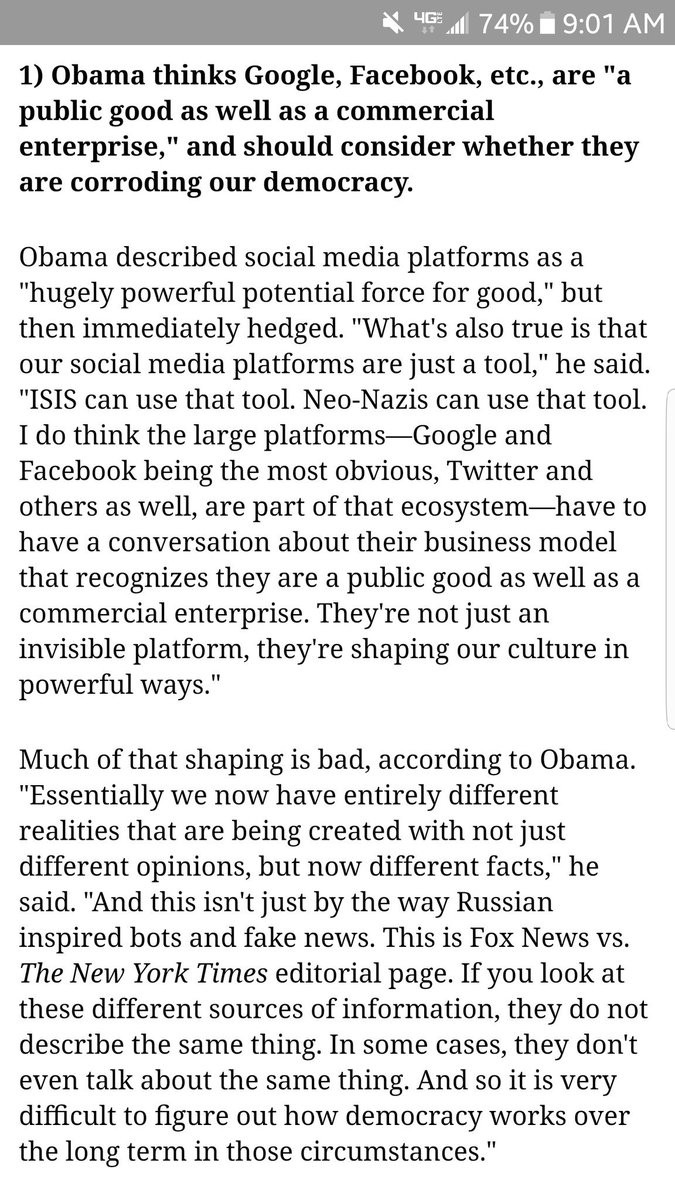 4G 74% 9:01 AM

1) Obama thinks Google, Facebook, etc., are "a public good as well as a commercial enterprise," and should consider whether they are corroding our democracy.

Obama described social media platforms as a "hugely powerful potential force for good," but then immediately hedged. "What's also true is that our social media platforms are just a tool," he said. "ISIS can use that tool. Neo-Nazis can use that tool. I do think the large platforms—Google and Facebook being the most obvious, Twitter and others as well, are part of that ecosystem—have to have a conversation about their business model that recognizes they are a public good as well as a commercial enterprise. They're not just an invisible platform, they're shaping our culture in powerful ways."

Much of that shaping is bad, according to Obama. "Essentially we now have entirely different realities that are being created with not just different opinions, but now different facts," he said. "And this isn't just by the way Russian inspired bots and fake news. This is Fox News vs. The New York Times editorial page. If you look at these different sources of information, they do not describe the same thing. In some cases, they don't even talk about the same thing. And so it is very difficult to figure out how democracy works over the long term in those circumstances."